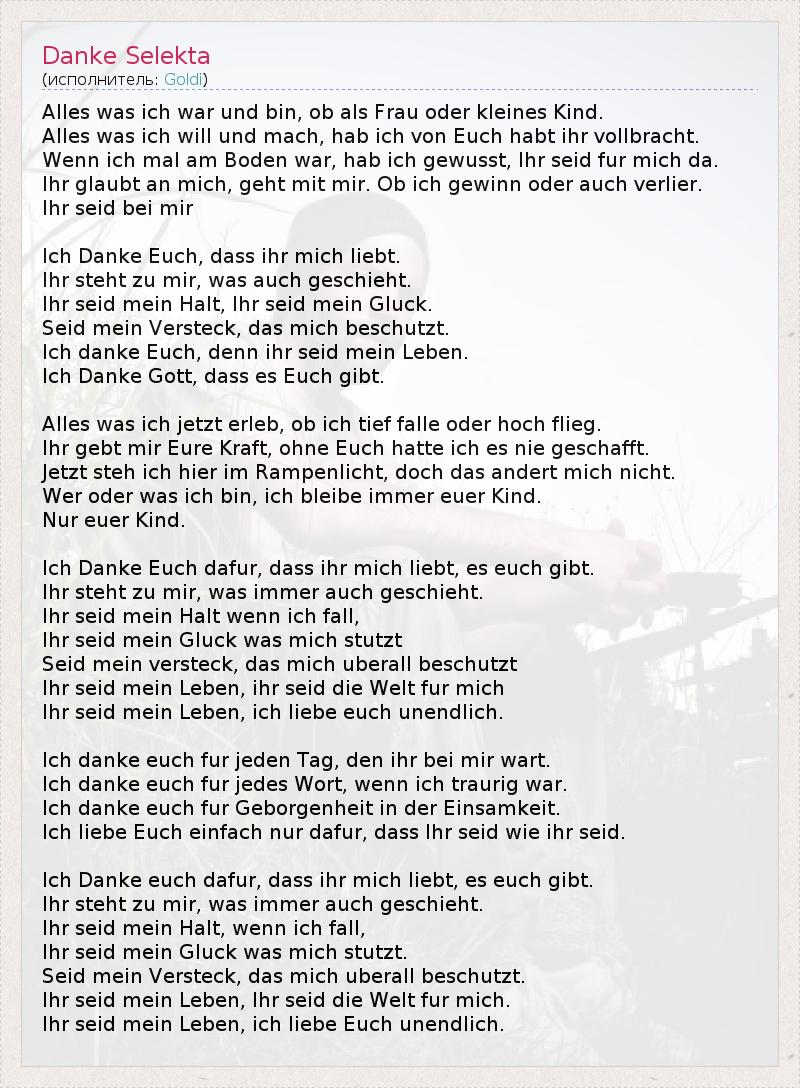 Danke Selekta
(исполнитель: Goldi)

Alles was ich war und bin, ob als Frau oder kleines Kind.
Alles was ich will und mach, hab ich von Euch habt ihr vollbracht.
Wenn ich mal am Boden war, hab ich gewusst, Ihr seid fur mich da.
Ihr glaubt an mich, geht mit mir. Ob ich gewinn oder auch verlier.
Ihr seid bei mir

Ich Danke Euch, dass ihr mich liebt.
Ihr steht zu mir, was auch geschieht.
Ihr seid mein Halt, Ihr seid mein Gluck.
Seid mein Versteck, das mich beschutzt.
Ich danke Euch, denn ihr seid mein Leben.
Ich Danke Gott, dass es Euch gibt.

Alles was ich jetzt erleb, ob ich tief falle oder hoch flieg.
Ihr gebt mir Eure Kraft, ohne Euch hatte ich es nie geschafft.
Jetzt steh ich hier im Rampenlicht, doch das andert mich nicht.
Wer oder was ich bin, ich bleibe immer euer Kind.
Nur euer Kind.

Ich Danke Euch dafur, dass ihr mich liebt, es euch gibt.
Ihr steht zu mir, was immer auch geschieht.
Ihr seid mein Halt wenn ich fall,
Ihr seid mein Gluck was mich stutzt
Seid mein versteck, das mich uberall beschutzt
Ihr seid mein Leben, ihr seid die Welt fur mich
Ihr seid mein Leben, ich liebe euch unendlich.

Ich danke euch fur jeden Tag, den ihr bei mir wart.
Ich danke euch fur jedes Wort, wenn ich traurig war.
Ich danke euch fur Geborgenheit in der Einsamkeit.
Ich liebe Euch einfach nur dafur, dass Ihr seid wie ihr seid.

Ich Danke euch dafur, dass ihr mich liebt, es euch gibt.
Ihr steht zu mir, was immer auch geschieht.
Ihr seid mein Halt, wenn ich fall,
Ihr seid mein Gluck was mich stutzt.
Seid mein Versteck, das mich uberall beschutzt.
Ihr seid mein Leben, Ihr seid die Welt fur mich.
Ihr seid mein Leben, ich liebe Euch unendlich.